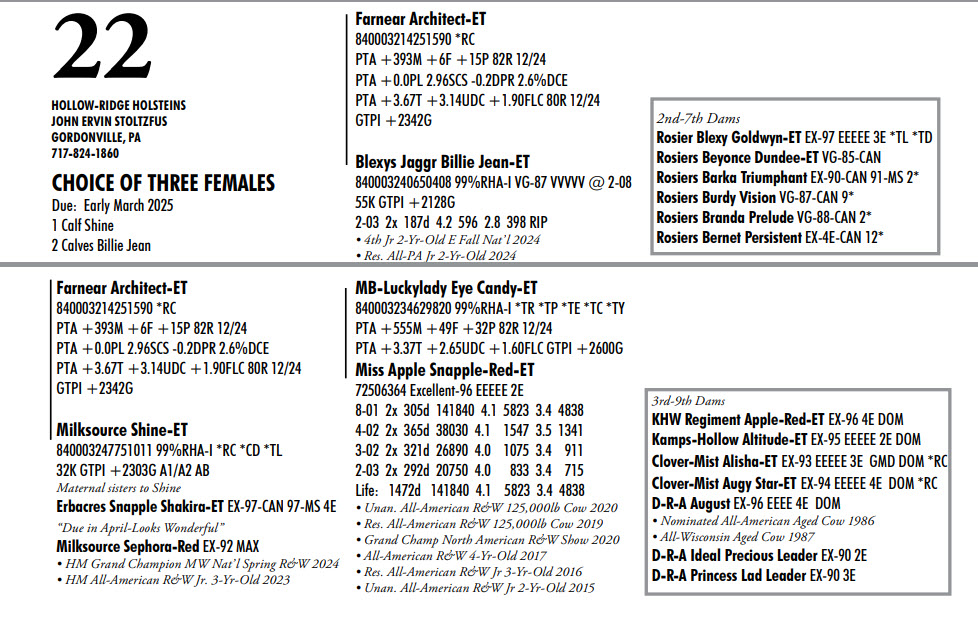 22

HOLLOW-RIDGE HOLSTEINS
JOHN ERVIN STOLTZFUS
GORDONVILLE, PA
717-824-1860

CHOICE OF THREE FEMALES
Due: Early March 2025
1 Calf Shine
2 Calves Billie Jean

Farnear Architect-ET
840003214251590 *RC
PTA +393M +6F +15P 82R 12/24
PTA +0.0PL 2.96SCS -0.2DPR 2.6%DCE
PTA +3.67T +3.14UDC +1.90FLC 80R 12/24
GTPI +2342G

Blexys Jaggr Billie Jean-ET
840003240650408 99%RHA-I VG-87 VVVVV @ 2-08
55K GTPI +2128G
2-03 2x 187d 4.2 596 2.8 398 RIP
• 4th Jr 2-Yr-Old E Fall Nat'l 2024
• Res. All-PA Jr 2-Yr-Old 2024

2nd-7th Dams
Rosier Blexy Goldwyn-ET EX-97 EEEEE 3E *TL *TD
Rosiers Beyonce Dundee-ET VG-85-CAN
Rosiers Barka Triumphant EX-90-CAN 91-MS 2*
Rosiers Burdy Vision VG-87-CAN 9*
Rosiers Branda Prelude VG-88-CAN 2*
Rosiers Bernet Persistent EX-4E-CAN 12*

Farnear Architect-ET
840003214251590 *RC
PTA +393M +6F +15P 82R 12/24
PTA +0.0PL 2.96SCS -0.2DPR 2.6%DCE
PTA +3.67T +3.14UDC +1.90FLC 80R 12/24
GTPI +2342G

Milksource Shine-ET
840003247751011 99%RHA-I *RC *CD *TL
32K GTPI +2303G A1/A2 AB
Maternal sisters to Shine
Erbacres Snapple Shakira-ET EX-97-CAN 97-MS 4E
"Due in April-Looks Wonderful"
Milksource Sephora-Red EX-92 MAX
• HM Grand Champion MW Nat'l Spring R&W 2024
• HM All-American R&W Jr. 3-Yr-Old 2023

MB-Luckylady Eye Candy-ET
840003234629820 99%RHA-I *TR *TP *TE *TC *TY
PTA +555M +49F +32P 82R 12/24
PTA +3.37T +2.65UDC +1.60FLC GTPI +2600G
Miss Apple Snapple-Red-ET
72506364 Excellent-96 EEEEE 2E
8-01 2x 305d 141840 4.1 5823 3.4 4838
4-02 2x 365d 38030 4.1 1547 3.5 1341
3-02 2x 321d 26890 4.0 1075 3.4 911
2-03 2x 292d 20750 4.0 833 3.4 715
Life: 1472d 141840 4.1 5823 3.4 4838
• Unan. All-American R&W 125,000lb Cow 2020
• Res. All-American R&W 125,000lb Cow 2019
• Grand Champ North American R&W Show 2020
• All-American R&W 4-Yr-Old 2017
• Res. All-American R&W Jr 3-Yr-Old 2016
• Unan. All-American R&W Jr 2-Yr-Old 2015

3rd-9th Dams
KHW Regiment Apple-Red-ET EX-96 4E DOM
Kamps-Hollow Altitude-ET EX-95 EEEEE 2E DOM
Clover-Mist Alisha-ET EX-93 EEEEE 3E GMD DOM *RC
Clover-Mist Augy Star-ET EX-94 EEEEE 4E DOM *RC
D-R-A August EX-96 EEEE 4E DOM
• Nominated All-American Aged Cow 1986
• All-Wisconsin Aged Cow 1987
D-R-A Ideal Precious Leader EX-90 2E
D-R-A Princess Lad Leader EX-90 3E